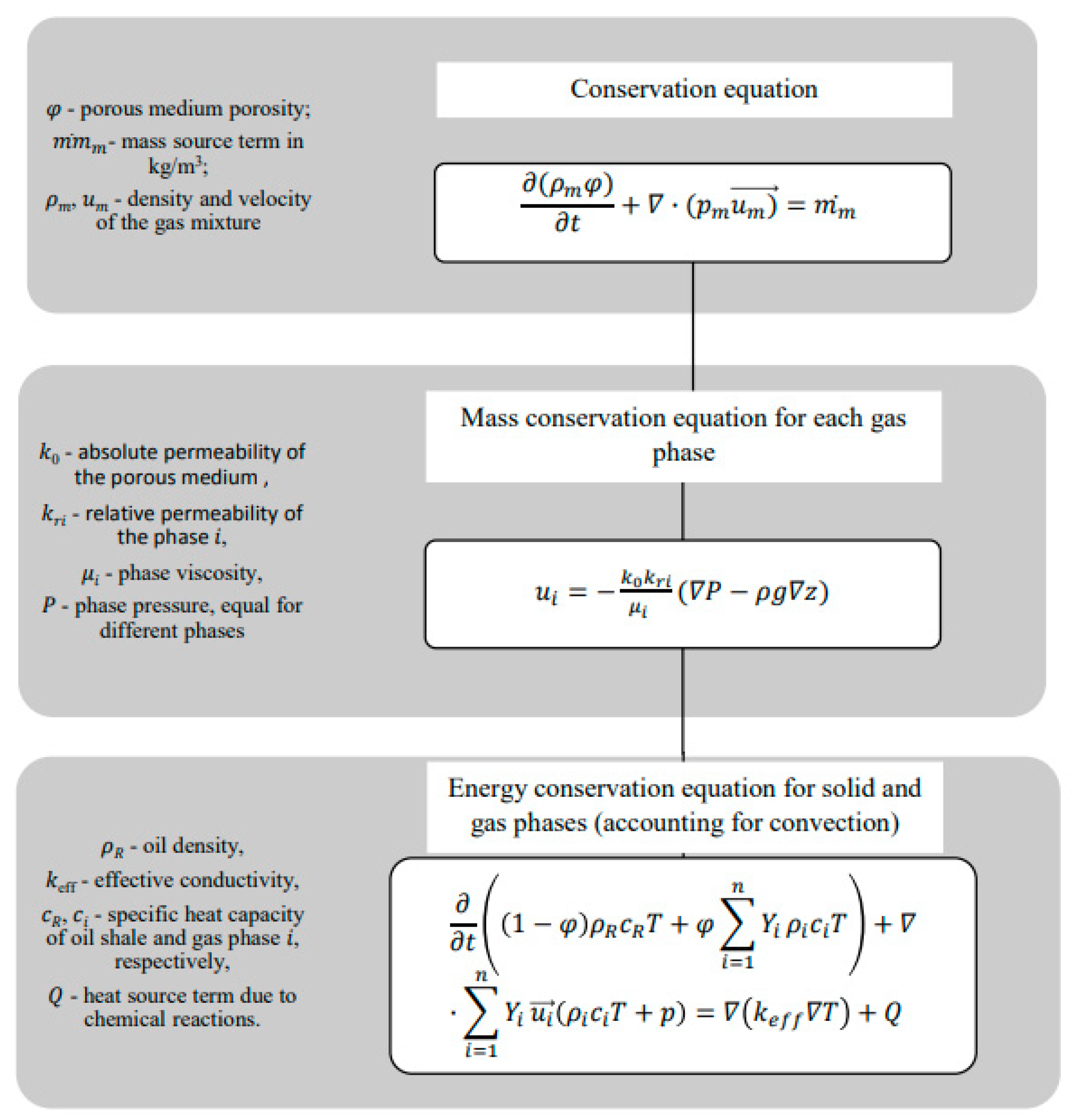 $\varphi$ - porous medium porosity;

$\dot{m}m_m$- mass source term in kg/m$^3$;

$\rho_m$, $u_m$ - density and velocity of the gas mixture

Conservation equation

$\frac{\partial(\rho_m \varphi)}{\partial t} + \nabla \cdot (p_m \overrightarrow{u_m}) = \dot{m}_m$

$k_0$ - absolute permeability of the porous medium ,

$k_{ri}$ - relative permeability of the phase $i$,

$\mu_i$ - phase viscosity,

$P$ - phase pressure, equal for different phases

Mass conservation equation for each gas phase

$u_i = -\frac{k_0 k_{ri}}{\mu_i}(\nabla P - \rho g \nabla z)$

$\rho_R$ - oil density,

$k_{eff}$ - effective conductivity,

$c_R$, $c_i$ - specific heat capacity of oil shale and gas phase $i$, respectively,

$Q$ - heat source term due to chemical reactions.

Energy conservation equation for solid and gas phases (accounting for convection)

$\frac{\partial}{\partial t}\left((1-\varphi)\rho_R c_R T + \varphi \sum_{i=1}^{n} Y_i \rho_i c_i T\right) + \nabla \cdot \sum_{i=1}^{n} Y_i \overrightarrow{u_i}(\rho_i c_i T + p) = \nabla(k_{eff} \nabla T) + Q$